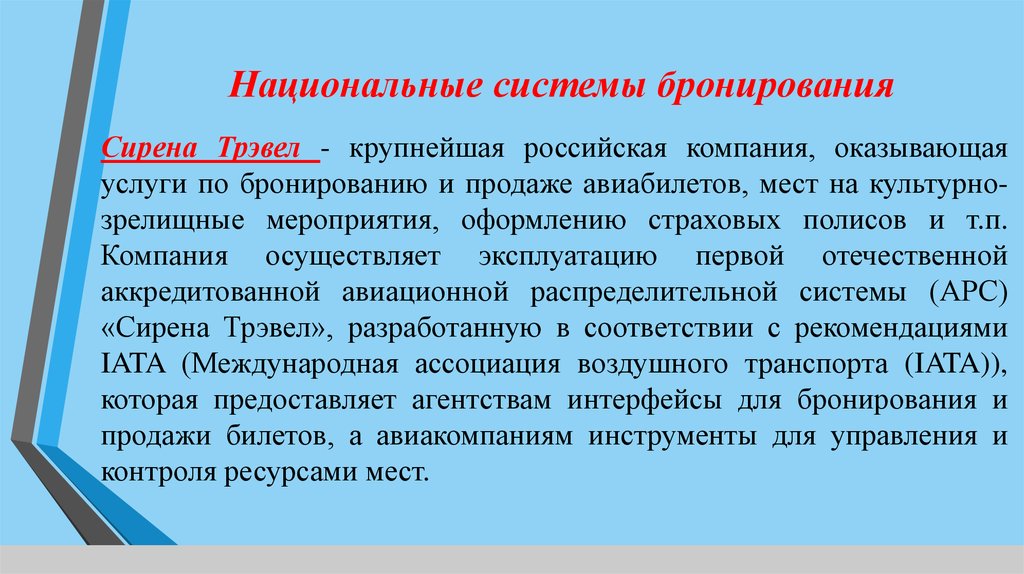 Национальные системы бронирования

Сирена Трэвел - крупнейшая российская компания, оказывающая услуги по бронированию и продаже авиабилетов, мест на культурно-зрелищные мероприятия, оформлению страховых полисов и т.п. Компания осуществляет эксплуатацию первой отечественной аккредитованной авиационной распределительной системы (АРС) «Сирена Трэвел», разработанную в соответствии с рекомендациями IATA (Международная ассоциация воздушного транспорта (IATA)), которая предоставляет агентствам интерфейсы для бронирования и продажи билетов, а авиакомпаниям инструменты для управления и контроля ресурсами мест.